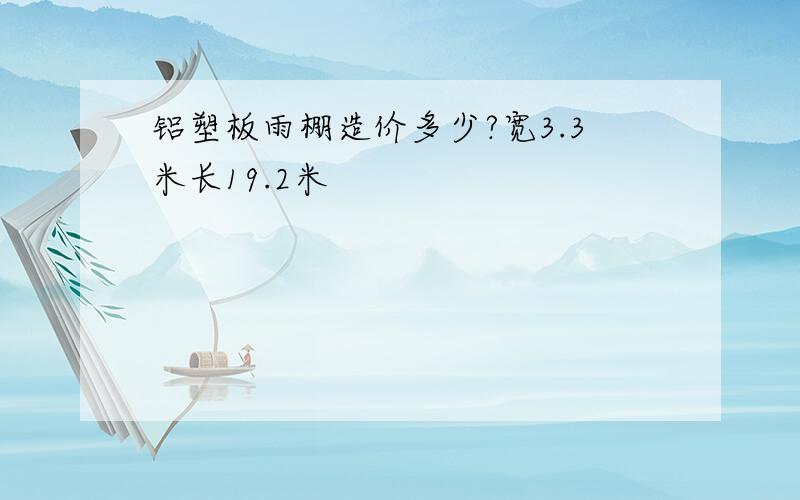 铝塑板雨棚造价多少?宽3.3米长19.2米